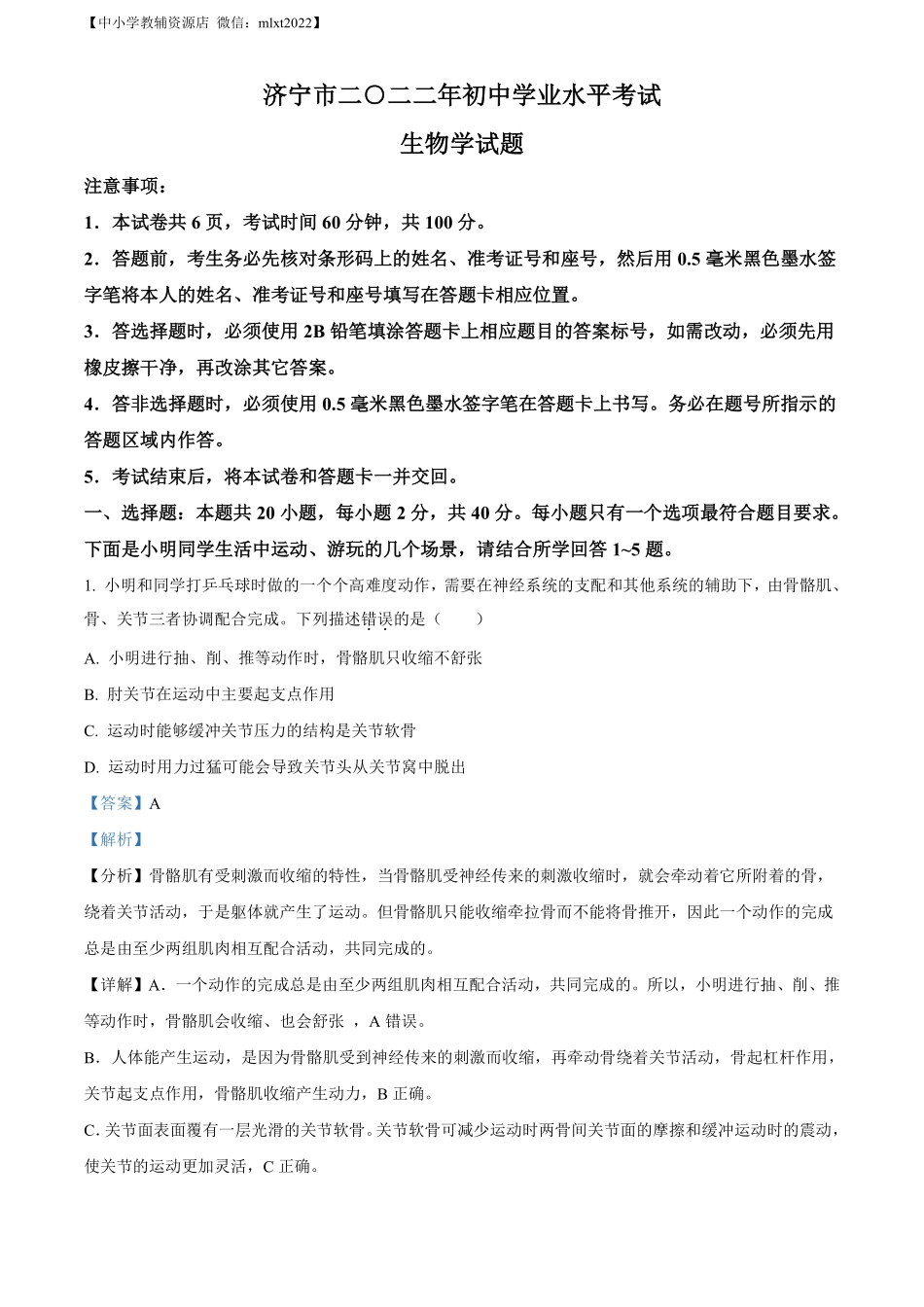 【中小学教辅资源店 微信：mlxt2022】

济宁市二〇二二年初中学业水平考试

生物学试题

注意事项：

1．本试卷共 6 页，考试时间 60 分钟，共 100 分。

2．答题前，考生务必先核对条形码上的姓名、准考证号和座号，然后用 0.5 毫米黑色墨水签字笔将本人的姓名、准考证号和座号填写在答题卡相应位置。

3．答选择题时，必须使用 2B 铅笔填涂答题卡上相应题目的答案标号，如需改动，必须先用橡皮擦干净，再改涂其它答案。

4．答非选择题时，必须使用 0.5 毫米黑色墨水签字笔在答题卡上书写。务必在题号所指示的答题区域内作答。

5．考试结束后，将本试卷和答题卡一并交回。

一、选择题：本题共 20 小题，每小题 2 分，共 40 分。每小题只有一个选项最符合题目要求。

下面是小明同学生活中运动、游玩的几个场景，请结合所学回答 1~5 题。

1. 小明和同学打乒乓球时做的一个个高难度动作，需要在神经系统的支配和其他系统的辅助下，由骨骼肌、骨、关节三者协调配合完成。下列描述错误的是（　　）

A. 小明进行抽、削、推等动作时，骨骼肌只收缩不舒张

B. 肘关节在运动中主要起支点作用

C. 运动时能够缓冲关节压力的结构是关节软骨

D. 运动时用力过猛可能会导致关节头从关节窝中脱出

【答案】A

【解析】

【分析】骨骼肌有受刺激而收缩的特性，当骨骼肌受神经传来的刺激收缩时，就会牵动着它所附着的骨，绕着关节活动，于是躯体就产生了运动。但骨骼肌只能收缩牵拉骨而不能将骨推开，因此一个动作的完成总是由至少两组肌肉相互配合活动，共同完成的。

【详解】A．一个动作的完成总是由至少两组肌肉相互配合活动，共同完成的。所以，小明进行抽、削、推等动作时，骨骼肌会收缩、也会舒张 ，A 错误。

B．人体能产生运动，是因为骨骼肌受到神经传来的刺激而收缩，再牵动骨绕着关节活动，骨起杠杆作用，关节起支点作用，骨骼肌收缩产生动力，B 正确。

C. 关节面表面覆有一层光滑的关节软骨。关节软骨可减少运动时两骨间关节面的摩擦和缓冲运动时的震动，使关节的运动更加灵活，C 正确。